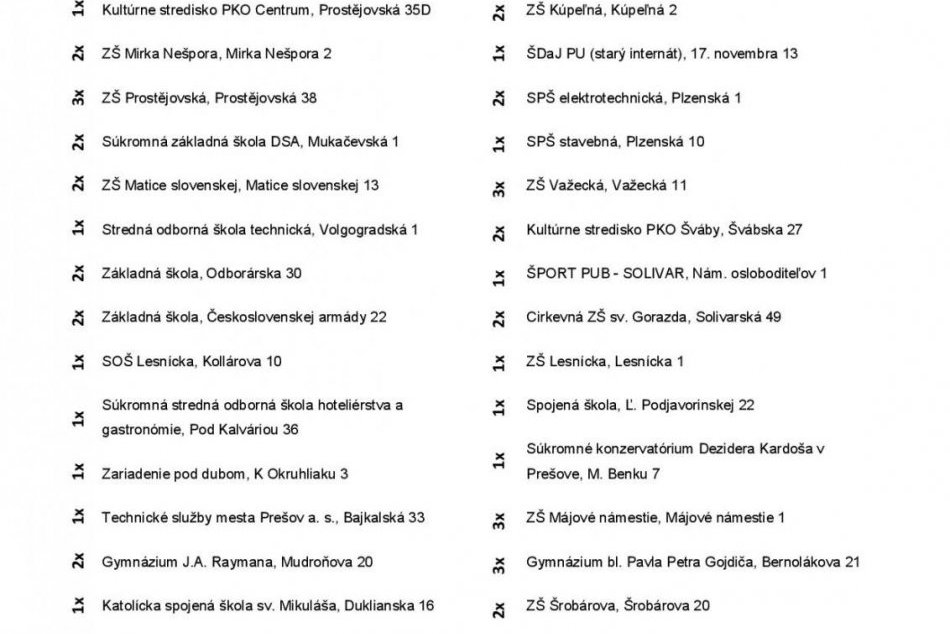 1x Kultúrne stredisko PKO Centrum, Prostějovská 35D

2x ZŠ Mirka Nešpora, Mirka Nešpora 2

3x ZŠ Prostějovská, Prostějovská 38

2x Súkromná základná škola DSA, Mukačevská 1

2x ZŠ Matice slovenskej, Matice slovenskej 13

1x Stredná odborná škola technická, Volgogradská 1

2x Základná škola, Odborárska 30

2x Základná škola, Československej armády 22

1x SOŠ Lesnícka, Kollárova 10

1x Súkromná stredná odborná škola hoteliérstva a gastronómie, Pod Kalváriou 36

1x Zariadenie pod dubom, K Okruhliaku 3

1x Technické služby mesta Prešov a. s., Bajkalská 33

2x Gymnázium J.A. Raymana, Mudroňova 20

1x Katolícka spojená škola sv. Mikuláša, Duklianska 16

2x ZŠ Kúpeľná, Kúpeľná 2

1x ŠDaJ PU (starý internát), 17. novembra 13

2x SPŠ elektrotechnická, Plzenská 1

1x SPŠ stavebná, Plzenská 10

3x ZŠ Važecká, Važecká 11

2x Kultúrne stredisko PKO Šváby, Švábska 27

1x ŠPORT PUB - SOLIVAR, Nám. osloboditeľov 1

2x Cirkevná ZŠ sv. Gorazda, Solivarská 49

1x ZŠ Lesnícka, Lesnícka 1

1x Spojená škola, Ľ. Podjavorinskej 22

1x Súkromné konzervatórium Dezidera Kardoša v Prešove, M. Benku 7

3x ZŠ Májové námestie, Májové námestie 1

3x Gymnázium bl. Pavla Petra Gojdiča, Bernolákova 21

2x ZŠ Šrobárova, Šrobárova 20